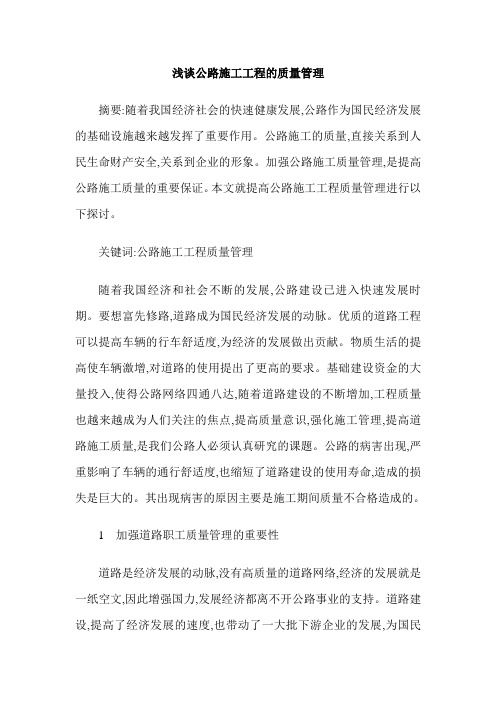 浅谈公路施工工程的质量管理

摘要:随着我国经济社会的快速健康发展,公路作为国民经济发展的基础设施越来越发挥了重要作用。公路施工的质量,直接关系到人民生命财产安全,关系到企业的形象。加强公路施工质量管理,是提高公路施工质量的重要保证。本文就提高公路施工工程质量管理进行以下探讨。

关键词:公路施工工程质量管理

随着我国经济和社会不断的发展,公路建设已进入快速发展时期。要想富先修路,道路成为国民经济发展的动脉。优质的道路工程可以提高车辆的行车舒适度,为经济的发展做出贡献。物质生活的提高使车辆激增,对道路的使用提出了更高的要求。基础建设资金的大量投入,使得公路网络四通八达,随着道路建设的不断增加,工程质量也越来越成为人们关注的焦点,提高质量意识,强化施工管理,提高道路施工质量,是我们公路人必须认真研究的课题。公路的病害出现,严重影响了车辆的通行舒适度,也缩短了道路建设的使用寿命,造成的损失是巨大的。其出现病害的原因主要是施工期间质量不合格造成的。

1 加强道路职工质量管理的重要性

道路是经济发展的动脉,没有高质量的道路网络,经济的发展就是一纸空文,因此增强国力,发展经济都离不开公路事业的支持。道路建设,提高了经济发展的速度,也带动了一大批下游企业的发展,为国民